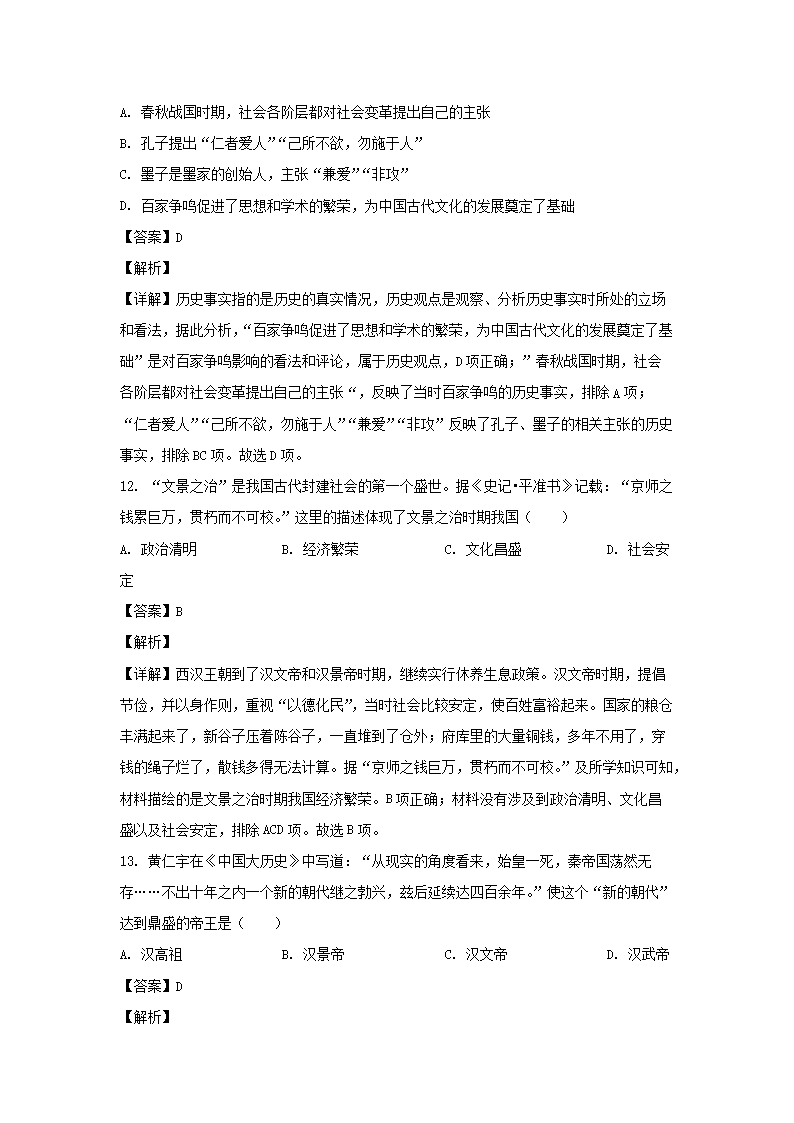 A. 春秋战国时期，社会各阶层都对社会变革提出自己的主张

B. 孔子提出“仁者爱人”“己所不欲，勿施于人”

C. 墨子是墨家的创始人，主张“兼爱”“非攻”

D. 百家争鸣促进了思想和学术的繁荣，为中国古代文化的发展奠定了基础

【答案】D

【解析】

【详解】历史事实指的是历史的真实情况，历史观点是观察、分析历史事实时所处的立场和看法，据此分析，“百家争鸣促进了思想和学术的繁荣，为中国古代文化的发展奠定了基础”是对百家争鸣影响的看法和评论，属于历史观点，D项正确；”春秋战国时期，社会各阶层都对社会变革提出自己的主张“，反映了当时百家争鸣的历史事实，排除A项；“仁者爱人”“己所不欲，勿施于人”“兼爱”“非攻”反映了孔子、墨子的相关主张的历史事实，排除BC项。故选D项。

12. “文景之治”是我国古代封建社会的第一个盛世。据《史记•平准书》记载：“京师之钱累巨万，贯朽而不可校。”这里的描述体现了文景之治时期我国（　　）

A. 政治清明　　B. 经济繁荣　　C. 文化昌盛　　D. 社会安定

【答案】B

【解析】

【详解】西汉王朝到了汉文帝和汉景帝时期，继续实行休养生息政策。汉文帝时期，提倡节俭，并以身作则，重视“以德化民”，当时社会比较安定，使百姓富裕起来。国家的粮仓丰满起来了，新谷子压着陈谷子，一直堆到了仓外；府库里的大量铜钱，多年不用了，穿钱的绳子烂了，散钱多得无法计算。据“京师之钱巨万，贯朽而不可校。”及所学知识可知，材料描绘的是文景之治时期我国经济繁荣。B项正确；材料没有涉及到政治清明、文化昌盛以及社会安定，排除ACD项。故选B项。

13. 黄仁宇在《中国大历史》中写道：“从现实的角度看来，始皇一死，秦帝国荡然无存……不出十年之内一个新的朝代继之勃兴，兹后延续达四百余年。”使这个“新的朝代”达到鼎盛的帝王是（　　）

A. 汉高祖　　B. 汉景帝　　C. 汉文帝　　D. 汉武帝

【答案】D

【解析】